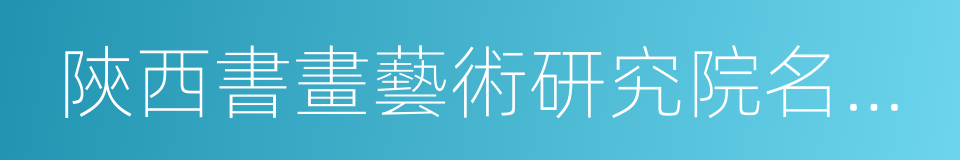 陝西書畫藝術研究院名...